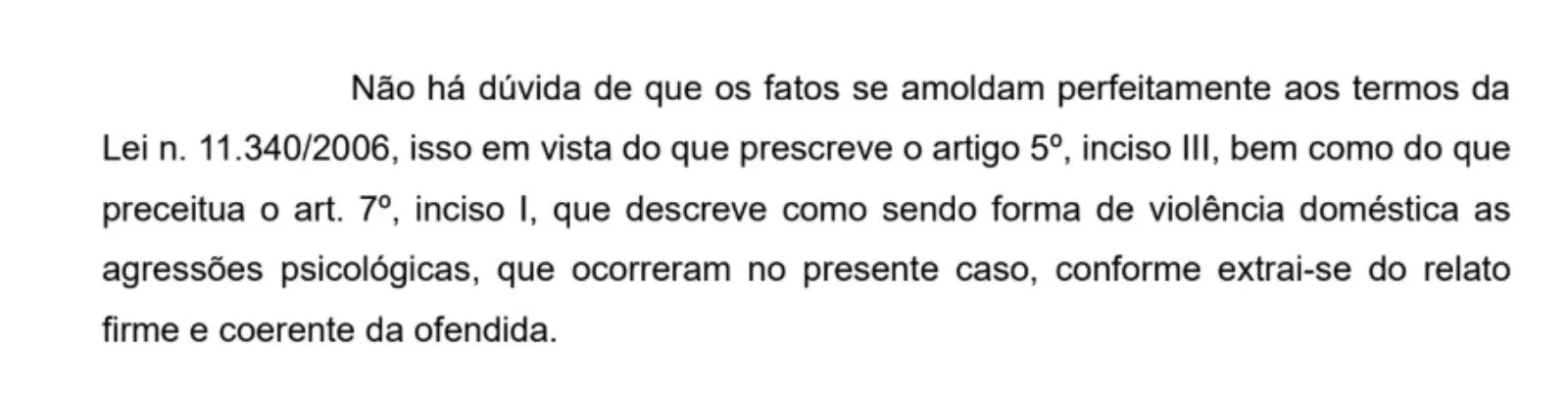 Não há dúvida de que os fatos se amoldam perfeitamente aos termos da Lei n. 11.340/2006, isso em vista do que prescreve o artigo 5º, inciso III, bem como do que preceitua o art. 7º, inciso I, que descreve como sendo forma de violência doméstica as agressões psicológicas, que ocorreram no presente caso, conforme extrai-se do relato firme e coerente da ofendida.